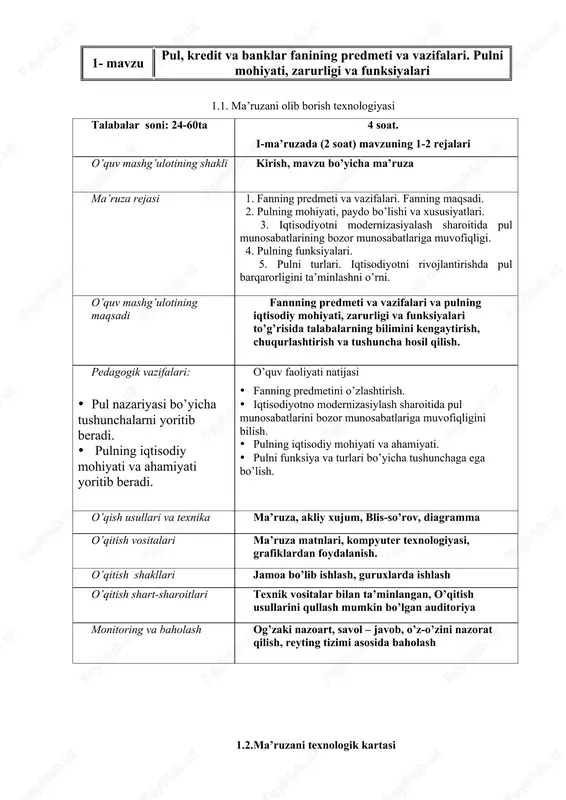 | 1- mavzu | Pul, kredit va banklar fanining predmeti va vazifalari. Pulni mohiyati, zarurligi va funksiyalari |
|---|---|

1.1. Ma’ruzani olib borish texnologiyasi

| Talabalar soni: 24-60ta | 4 soat. I-ma’ruzada (2 soat) mavzuning 1-2 rejalari |
|---|---|
| O’quv mashg’ulotining shakli | Kirish, mavzu bo’yicha ma’ruza |
| Ma’ruza rejasi | 1. Fanning predmeti va vazifalari. Fanning maqsadi. 2. Pulning mohiyati, paydo bo’lishi va xususiyatlari. 3. Iqtisodiyotni modernizasiyalash sharoitida pul munosabatlarining bozor munosabatlariga muvofiqligi. 4. Pulning funksiyalari. 5. Pulni turlari. Iqtisodiyotni rivojlantirishda pul barqarorligini ta’minlashni o’rni. |
| O’quv mashg’ulotining maqsadi | Fannning predmeti va vazifalari va pulning iqtisodiy mohiyati, zarurligi va funksiyalari to’g’risida talabalarning bilimini kengaytirish, chuqurlashtirish va tushuncha hosil qilish. |
| Pedagogik vazifalari: • Pul nazariyasi bo’yicha tushunchalarni yoritib beradi. • Pulning iqtisodiy mohiyati va ahamiyati yoritib beradi. | O’quv faoliyati natijasi • Fanning predmetini o’zlashtirish. • Iqtisodiyotno modernizasiylash sharoitida pul munosabatlarini bozor munosabatlariga muvofiqligini bilish. • Pulning iqtisodiy mohiyati va ahamiyati. • Pulni funksiya va turlari bo’yicha tushunchaga ega bo’lish. |
| O’qish usullari va texnika | Ma’ruza, akliy xujum, Blis-so’rov, diagramma |
| O’qitish vositalari | Ma’ruza matnlari, kompyuter texnologiyasi, grafiklardan foydalanish. |
| O’qitish shakllari | Jamoa bo’lib ishlash, guruxlarda ishlash |
| O’qitish shart-sharoitlari | Texnik vositalar bilan ta’minlangan, O’qitish usullarini qullash mumkin bo’lgan auditoriya |
| Monitoring va baholash | Og’zaki nazoart, savol – javob, o’z-o’zini nazorat qilish, reyting tizimi asosida baholash |

1.2.Ma’ruzani texnologik kartasi